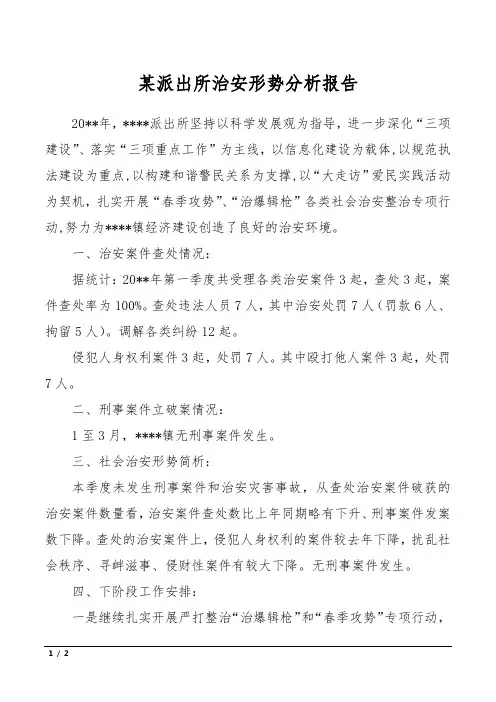 某派出所治安形势分析报告

20**年，****派出所坚持以科学发展观为指导，进一步深化“三项建设”、落实“三项重点工作”为主线，以信息化建设为载体，以规范执法建设为重点，以构建和谐警民关系为支撑，以“大走访”爱民实践活动为契机，扎实开展“春季攻势”、“治爆缉枪”各类社会治安整治专项行动，努力为****镇经济建设创造了良好的治安环境。

一、治安案件查处情况：

据统计：20**年第一季度共受理各类治安案件3起，查处3起，案件查处率为100%。查处违法人员7人，其中治安处罚7人（罚款6人、拘留5人）。调解各类纠纷12起。

侵犯人身权利案件3起，处罚7人。其中殴打他人案件3起，处罚7人。

二、刑事案件立破案情况：

1至3月，****镇无刑事案件发生。

三、社会治安形势简析：

本季度未发生刑事案件和治安灾害事故，从查处治安案件破获的治安案件数量看，治安案件查处数比上年同期略有下升、刑事案件发案数下降。查处的治安案件上，侵犯人身权利的案件较去年下降，扰乱社会秩序、寻衅滋事、侵财性案件有较大下降。无刑事案件发生。

四、下阶段工作安排：

一是继续扎实开展严打整治“治爆缉枪”和“春季攻势”专项行动，

1 / 2